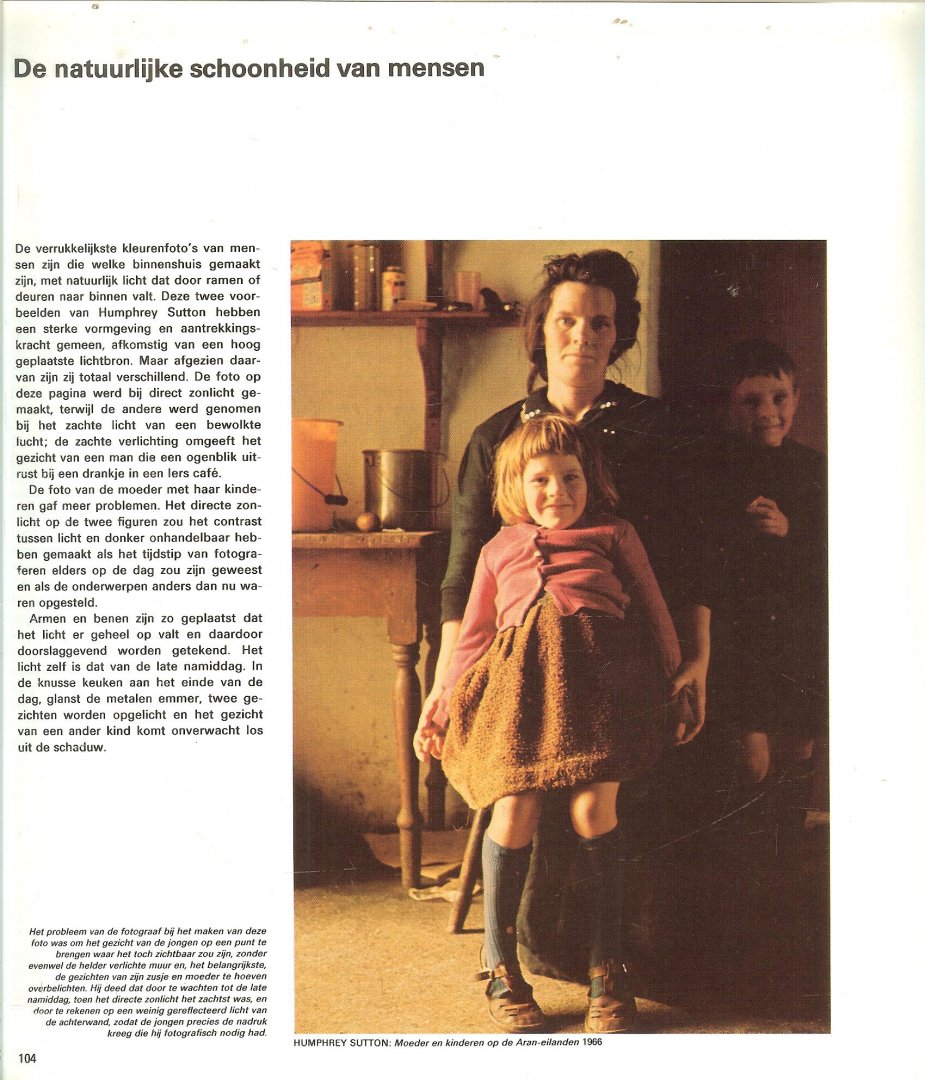 De natuurlijke schoonheid van mensen

De verrukkelijkste kleurenfoto's van mensen zijn die welke binnenshuis gemaakt zijn, met natuurlijk licht dat door ramen of deuren naar binnen valt. Deze twee voorbeelden van Humphrey Sutton hebben een sterke vormgeving en aantrekkingskracht gemeen, afkomstig van een hoog geplaatste lichtbron. Maar afgezien daarvan zijn zij totaal verschillend. De foto op deze pagina werd bij direct zonlicht gemaakt, terwijl de andere werd genomen bij het zachte licht van een bewolkte lucht; de zachte verlichting omgeeft het gezicht van een man die een ogenblik uitrust bij een drankje in een Iers café.

De foto van de moeder met haar kinderen gaf meer problemen. Het directe zonlicht op de twee figuren zou het contrast tussen licht en donker onhandelbaar hebben gemaakt als het tijdstip van fotograferen elders op de dag zou zijn geweest en als de onderwerpen anders dan nu waren opgesteld.

Armen en benen zijn zo geplaatst dat het licht er geheel op valt en daardoor doorslaggevend worden getekend. Het licht zelf is dat van de late namiddag. In de knusse keuken aan het einde van de dag, glanst de metalen emmer, twee gezichten worden opgelicht en het gezicht van een ander kind komt onverwacht los uit de schaduw.

Het probleem van de fotograaf bij het maken van deze foto was om het gezicht van de jongen op een punt te brengen waar het toch zichtbaar zou zijn, zonder evenwel de helder verlichte muur en, het belangrijkste, de gezichten van zijn zusje en moeder te hoeven overbelichten. Hij deed dat door te wachten tot de late namiddag, toen het directe zonlicht het zachtst was, en door te rekenen op een weinig gereflecteerd licht van de achterwand, zodat de jongen precies de nadruk kreeg die hij fotografisch nodig had.

HUMPHREY SUTTON: Moeder en kinderen op de Aran-eilanden 1966

104